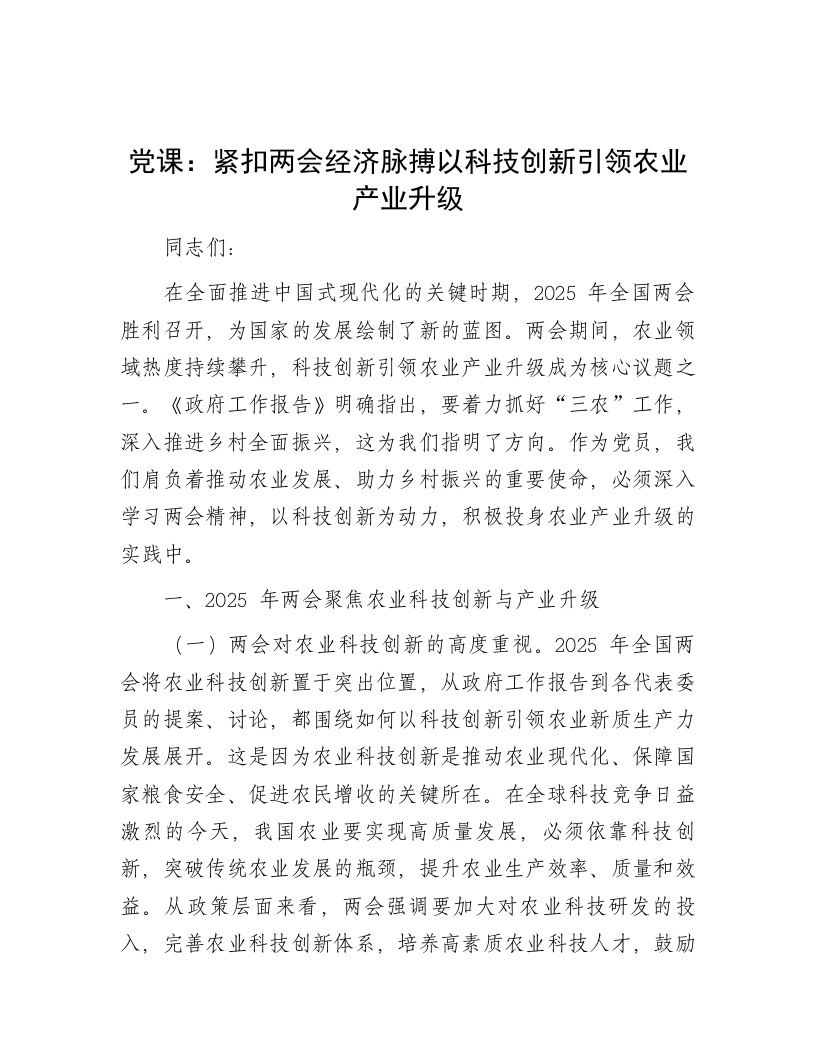 党课：紧扣两会经济脉搏以科技创新引领农业产业升级

同志们：

在全面推进中国式现代化的关键时期，2025 年全国两会胜利召开，为国家的发展绘制了新的蓝图。两会期间，农业领域热度持续攀升，科技创新引领农业产业升级成为核心议题之一。《政府工作报告》明确指出，要着力抓好“三农”工作，深入推进乡村全面振兴，这为我们指明了方向。作为党员，我们肩负着推动农业发展、助力乡村振兴的重要使命，必须深入学习两会精神，以科技创新为动力，积极投身农业产业升级的实践中。

一、2025 年两会聚焦农业科技创新与产业升级

（一）两会对农业科技创新的高度重视。2025 年全国两会将农业科技创新置于突出位置，从政府工作报告到各代表委员的提案、讨论，都围绕如何以科技创新引领农业新质生产力发展展开。这是因为农业科技创新是推动农业现代化、保障国家粮食安全、促进农民增收的关键所在。在全球科技竞争日益激烈的今天，我国农业要实现高质量发展，必须依靠科技创新，突破传统农业发展的瓶颈，提升农业生产效率、质量和效益。从政策层面来看，两会强调要加大对农业科技研发的投入，完善农业科技创新体系，培养高素质农业科技人才，鼓励